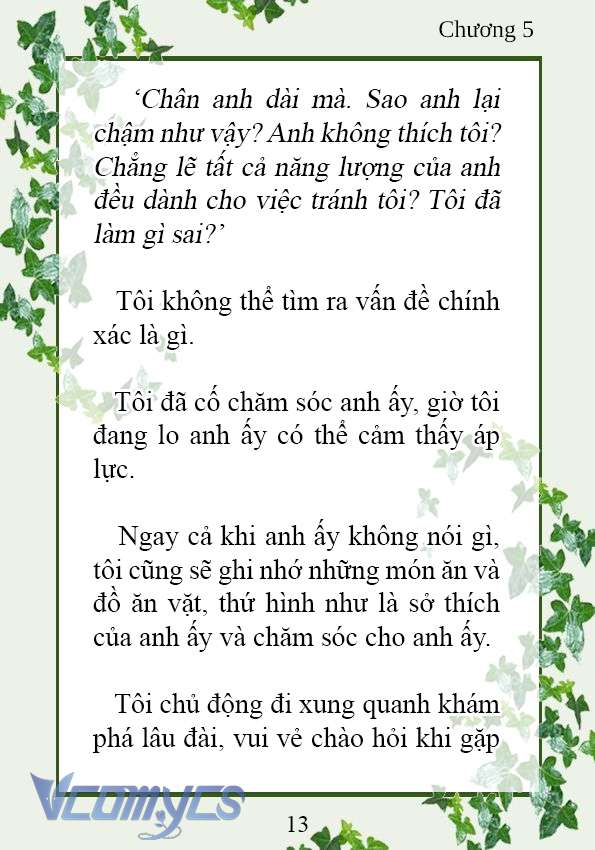 Chương 5

‘Chân anh dài mà. Sao anh lại chậm như vậy? Anh không thích tôi? Chẳng lẽ tất cả năng lượng của anh đều dành cho việc tránh tôi? Tôi đã làm gì sai?’

Tôi không thể tìm ra vấn đề chính xác là gì.

Tôi đã cố chăm sóc anh ấy, giờ tôi đang lo anh ấy có thể cảm thấy áp lực.

Ngay cả khi anh ấy không nói gì, tôi cũng sẽ ghi nhớ những món ăn và đồ ăn vặt, thứ hình như là sở thích của anh ấy và chăm sóc cho anh ấy.

Tôi chủ động đi xung quanh khám phá lâu đài, vui vẻ chào hỏi khi gặp

Vcomycs

13